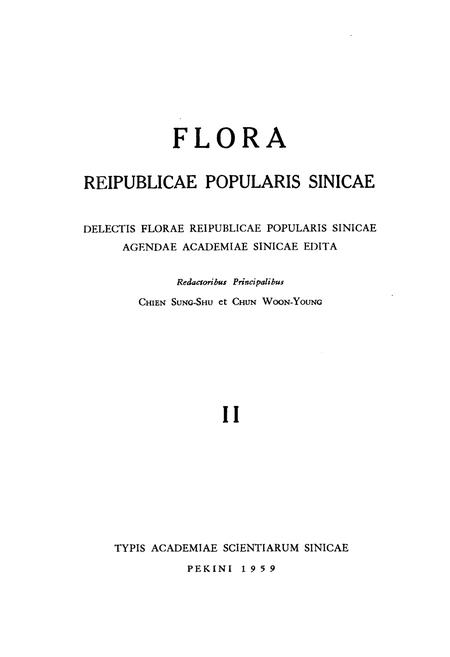 FLORA

REIPUBLICAE POPULARIS SINICAE

DELECTIS FLORAE REIPUBLICAE POPULARIS SINICAE AGENDAE ACADEMIAE SINICAE EDITA

Redactoribus Principalibus

CHIEN SUNG-SHU et CHUN WOON-YOUNG

II

TYPIS ACADEMIAE SCIENTIARUM SINICAE

PEKINI 1959